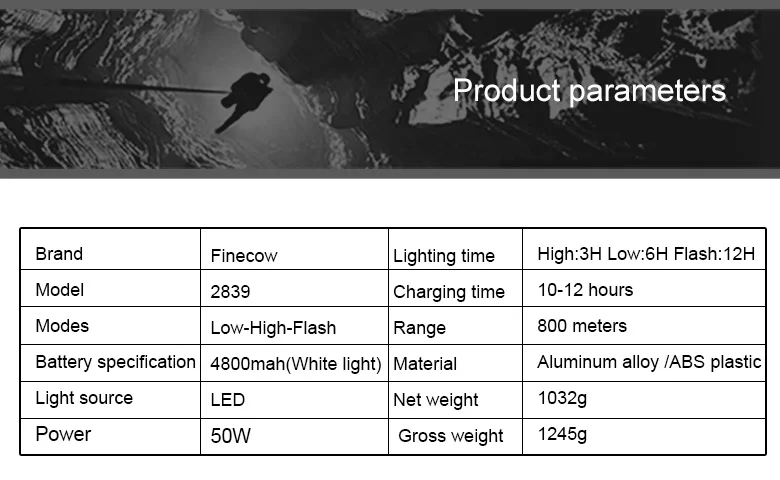 Product parameters

| Brand | Finecow | Lighting time | High:3H Low:6H Flash:12H |
|---|---|---|---|
| Model | 2839 | Charging time | 10-12 hours |
| Modes | Low-High-Flash | Range | 800 meters |
| Battery specification | 4800mah(White light) | Material | Aluminum alloy /ABS plastic |
| Light source | LED | Net weight | 1032g |
| Power | 50W | Gross weight | 1245g |